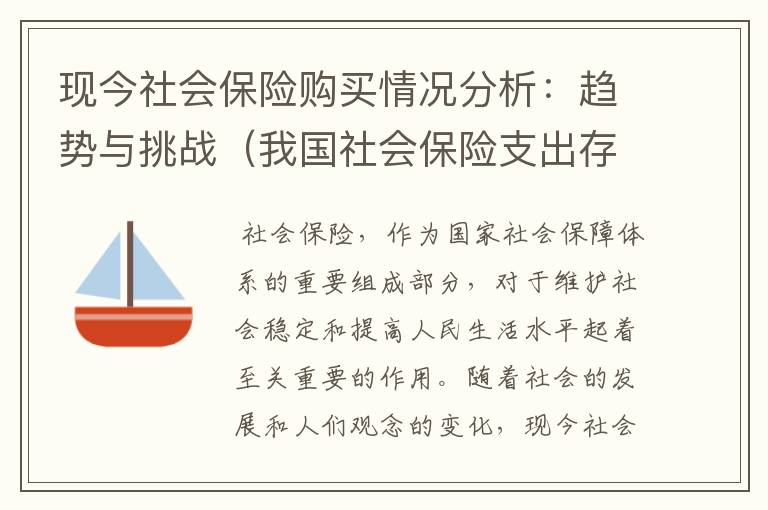 现今社会保险购买情况分析：趋势与挑战（我国社会保险支出存

社会保险，作为国家社会保障体系的重要组成部分，对于维护社会稳定和提高人民生活水平起着至关重要的作用。随着社会的发展和人们观念的变化，现今社会